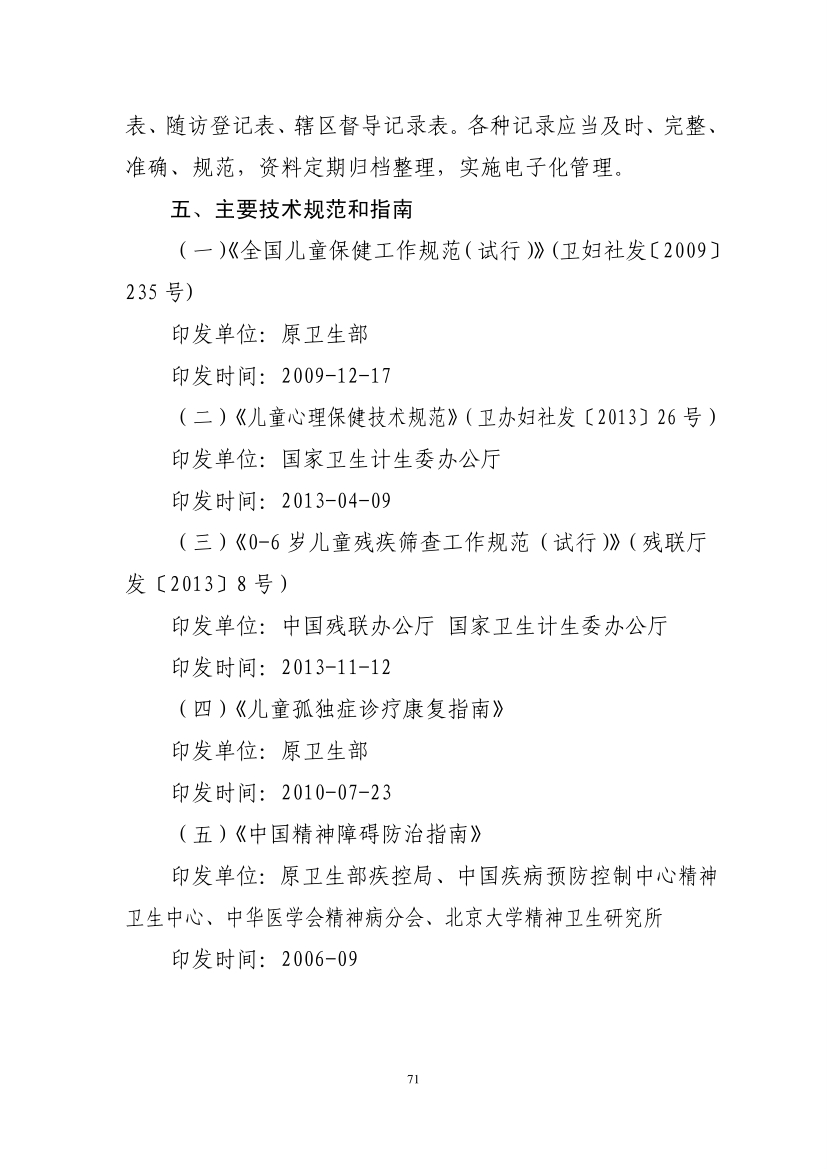 表、随访登记表、辖区督导记录表。各种记录应当及时、完整、准确、规范，资料定期归档整理，实施电子化管理。

五、主要技术规范和指南

（一）《全国儿童保健工作规范（试行）》（卫妇社发〔2009〕235 号）

印发单位：原卫生部

印发时间：2009-12-17

（二）《儿童心理保健技术规范》（卫办妇社发〔2013〕26 号）

印发单位：国家卫生计生委办公厅

印发时间：2013-04-09

（三）《0-6 岁儿童残疾筛查工作规范（试行）》（残联厅发〔2013〕8 号）

印发单位：中国残联办公厅 国家卫生计生委办公厅

印发时间：2013-11-12

（四）《儿童孤独症诊疗康复指南》

印发单位：原卫生部

印发时间：2010-07-23

（五）《中国精神障碍防治指南》

印发单位：原卫生部疾控局、中国疾病预防控制中心精神卫生中心、中华医学会精神病分会、北京大学精神卫生研究所

印发时间：2006-09

71